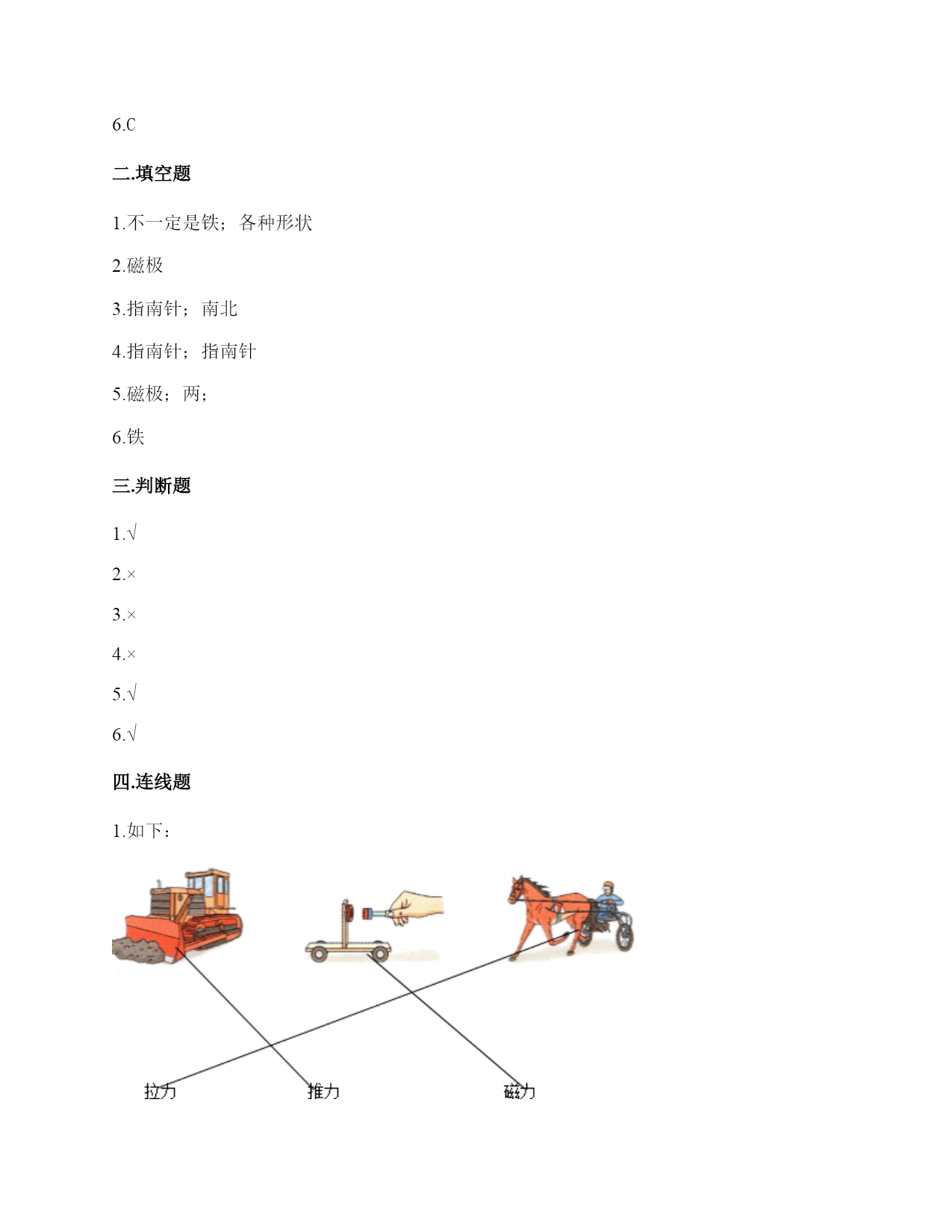 6.C

二.填空题

1.不一定是铁；各种形状

2.磁极

3.指南针；南北

4.指南针；指南针

5.磁极；两；

6.铁

三.判断题

1.√

2.×

3.×

4.×

5.√

6.√

四.连线题

1.如下：

拉力　推力　磁力